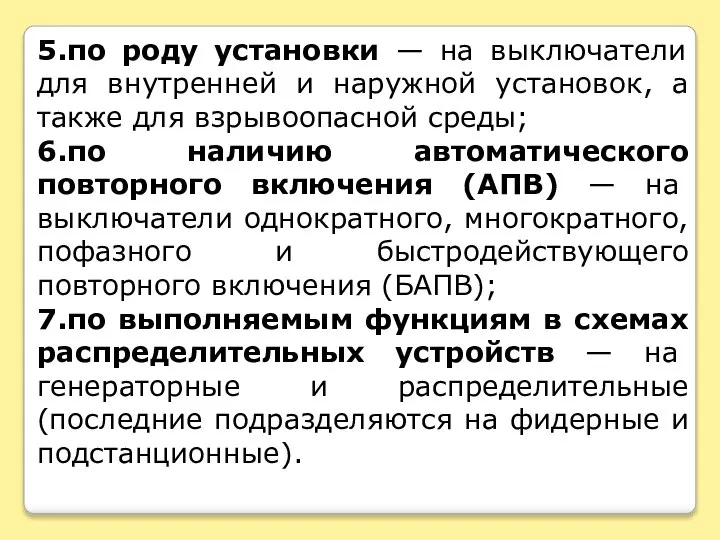 5.по роду установки — на выключатели для внутренней и наружной установок, а также для взрывоопасной среды;

6.по наличию автоматического повторного включения (АПВ) — на выключатели однократного, многократного, пофазного и быстродействующего повторного включения (БАПВ);

7.по выполняемым функциям в схемах распределительных устройств — на генераторные и распределительные (последние подразделяются на фидерные и подстанционные).